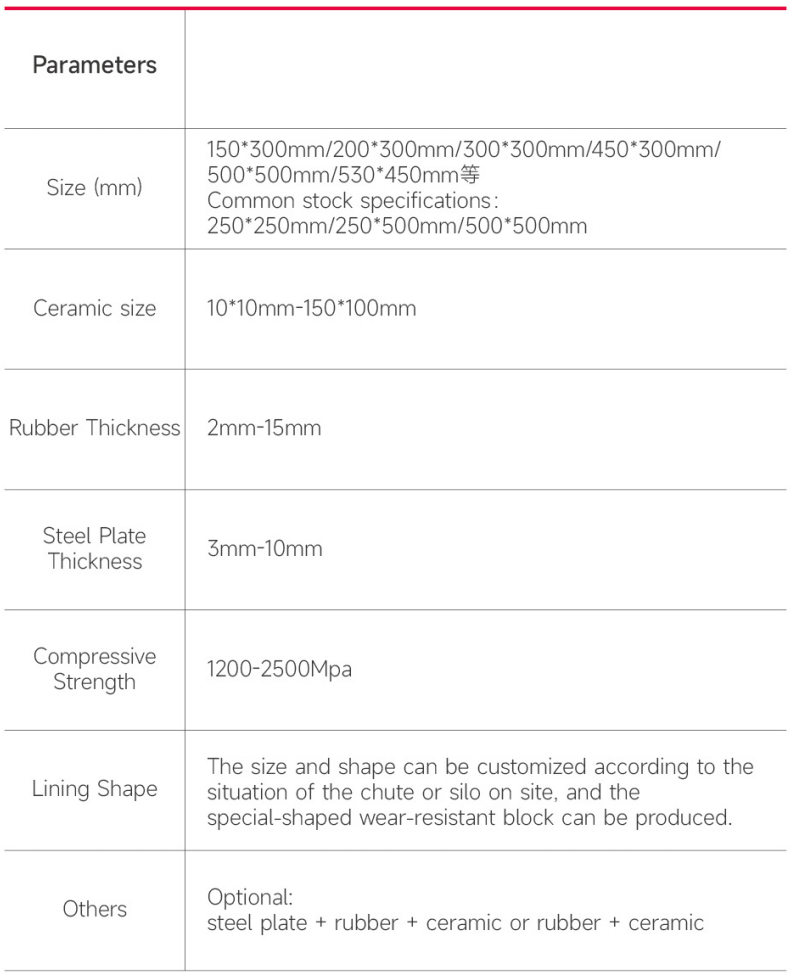 | Parameters | |
|---|---|
| Size (mm) | 150\*300mm/200\*300mm/300\*300mm/450\*300mm/ 500\*500mm/530\*450mm等 Common stock specifications: 250\*250mm/250\*500mm/500\*500mm |
| Ceramic size | 10\*10mm-150\*100mm |
| Rubber Thickness | 2mm-15mm |
| Steel Plate Thickness | 3mm-10mm |
| Compressive Strength | 1200-2500Mpa |
| Lining Shape | The size and shape can be customized according to the situation of the chute or silo on site, and the special-shaped wear-resistant block can be produced. |
| Others | Optional: steel plate + rubber + ceramic or rubber + ceramic |